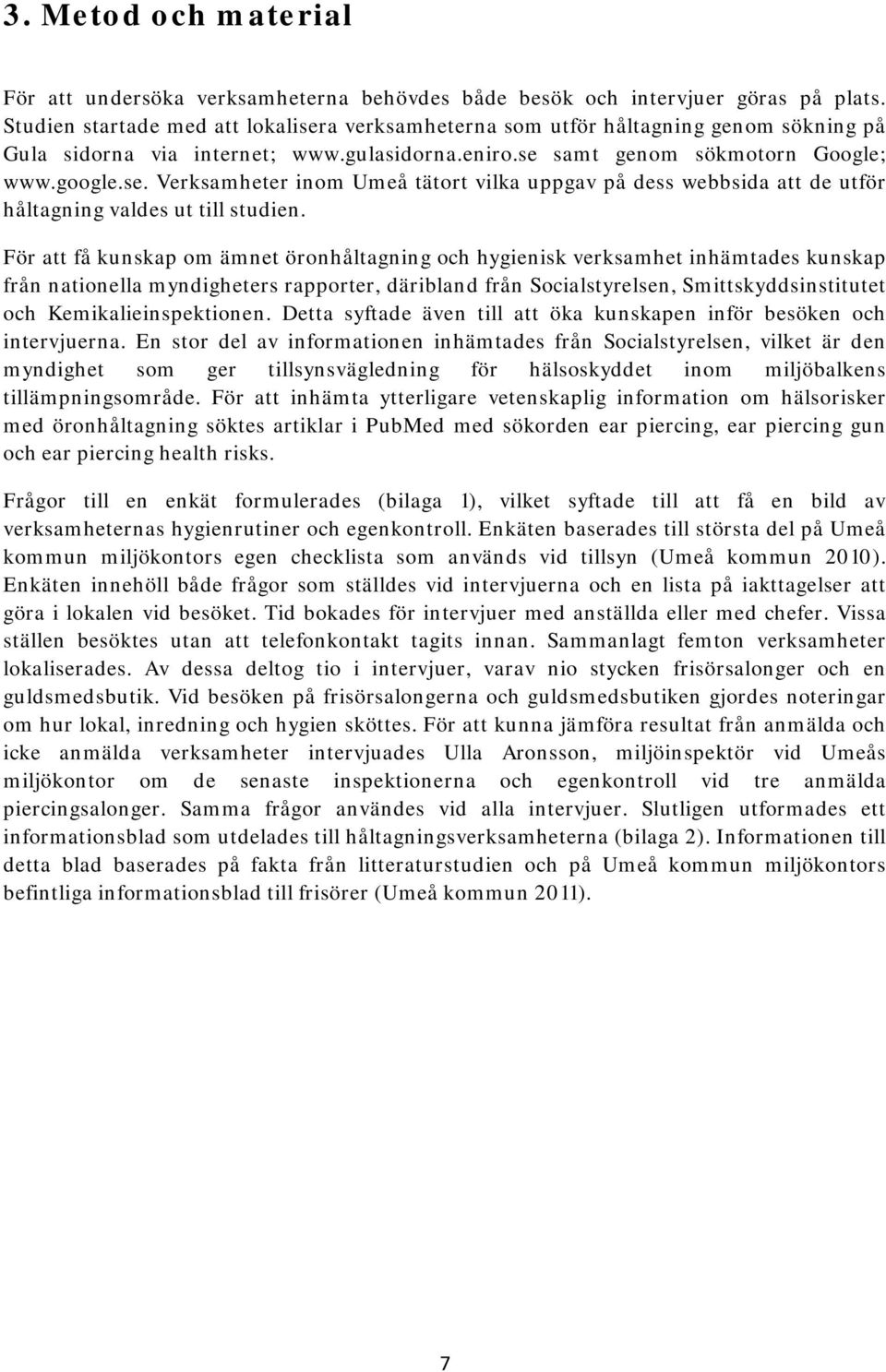 3. Metod och material

För att undersöka verksamheterna behövdes både besök och intervjuer göras på plats. Studien startade med att lokalisera verksamheterna som utför håltagning genom sökning på Gula sidorna via internet; www.gulasidorna.eniro.se samt genom sökmotorn Google; www.google.se. Verksamheter inom Umeå tätort vilka uppgav på dess webbsida att de utför håltagning valdes ut till studien.

För att få kunskap om ämnet öronhåltagning och hygienisk verksamhet inhämtades kunskap från nationella myndigheters rapporter, däribland från Socialstyrelsen, Smittskyddsinstitutet och Kemikalieinspektionen. Detta syftade även till att öka kunskapen inför besöken och intervjuerna. En stor del av informationen inhämtades från Socialstyrelsen, vilket är den myndighet som ger tillsynsvägledning för hälsoskyddet inom miljöbalkens tillämpningsområde. För att inhämta ytterligare vetenskaplig information om hälsorisker med öronhåltagning söktes artiklar i PubMed med sökorden ear piercing, ear piercing gun och ear piercing health risks.

Frågor till en enkät formulerades (bilaga 1), vilket syftade till att få en bild av verksamheternas hygienrutiner och egenkontroll. Enkäten baserades till största del på Umeå kommun miljökontors egen checklista som används vid tillsyn (Umeå kommun 2010). Enkäten innehöll både frågor som ställdes vid intervjuerna och en lista på iakttagelser att göra i lokalen vid besöket. Tid bokades för intervjuer med anställda eller med chefer. Vissa ställen besöktes utan att telefonkontakt tagits innan. Sammanlagt femton verksamheter lokaliserades. Av dessa deltog tio i intervjuer, varav nio stycken frisörsalonger och en guldsmedsbutik. Vid besöken på frisörsalongerna och guldsmedsbutiken gjordes noteringar om hur lokal, inredning och hygien sköttes. För att kunna jämföra resultat från anmälda och icke anmälda verksamheter intervjuades Ulla Aronsson, miljöinspektör vid Umeås miljökontor om de senaste inspektionerna och egenkontroll vid tre anmälda piercingsalonger. Samma frågor användes vid alla intervjuer. Slutligen utformades ett informationsblad som utdelades till håltagningsverksamheterna (bilaga 2). Informationen till detta blad baserades på fakta från litteraturstudien och på Umeå kommun miljökontors befintliga informationsblad till frisörer (Umeå kommun 2011).

7